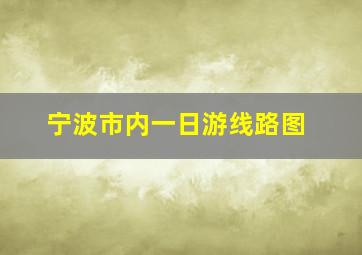 宁波市内一日游线路图